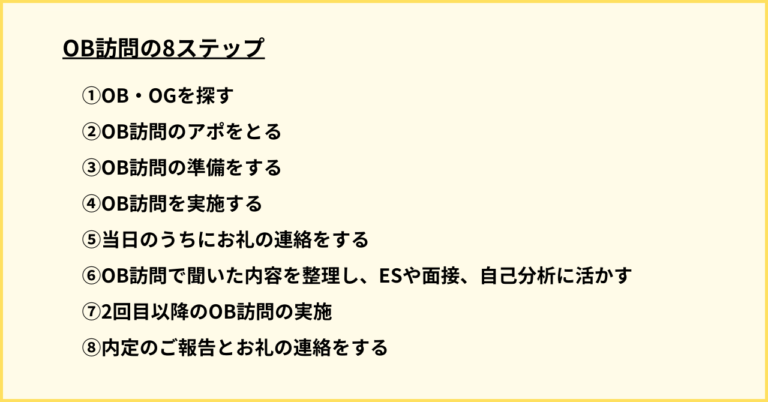 OB訪問の8ステップ

①OB・OGを探す
②OB訪問のアポをとる
③OB訪問の準備をする
④OB訪問を実施する
⑤当日のうちにお礼の連絡をする
⑥OB訪問で聞いた内容を整理し、ESや面接、自己分析に活かす
⑦2回目以降のOB訪問の実施
⑧内定のご報告とお礼の連絡をする